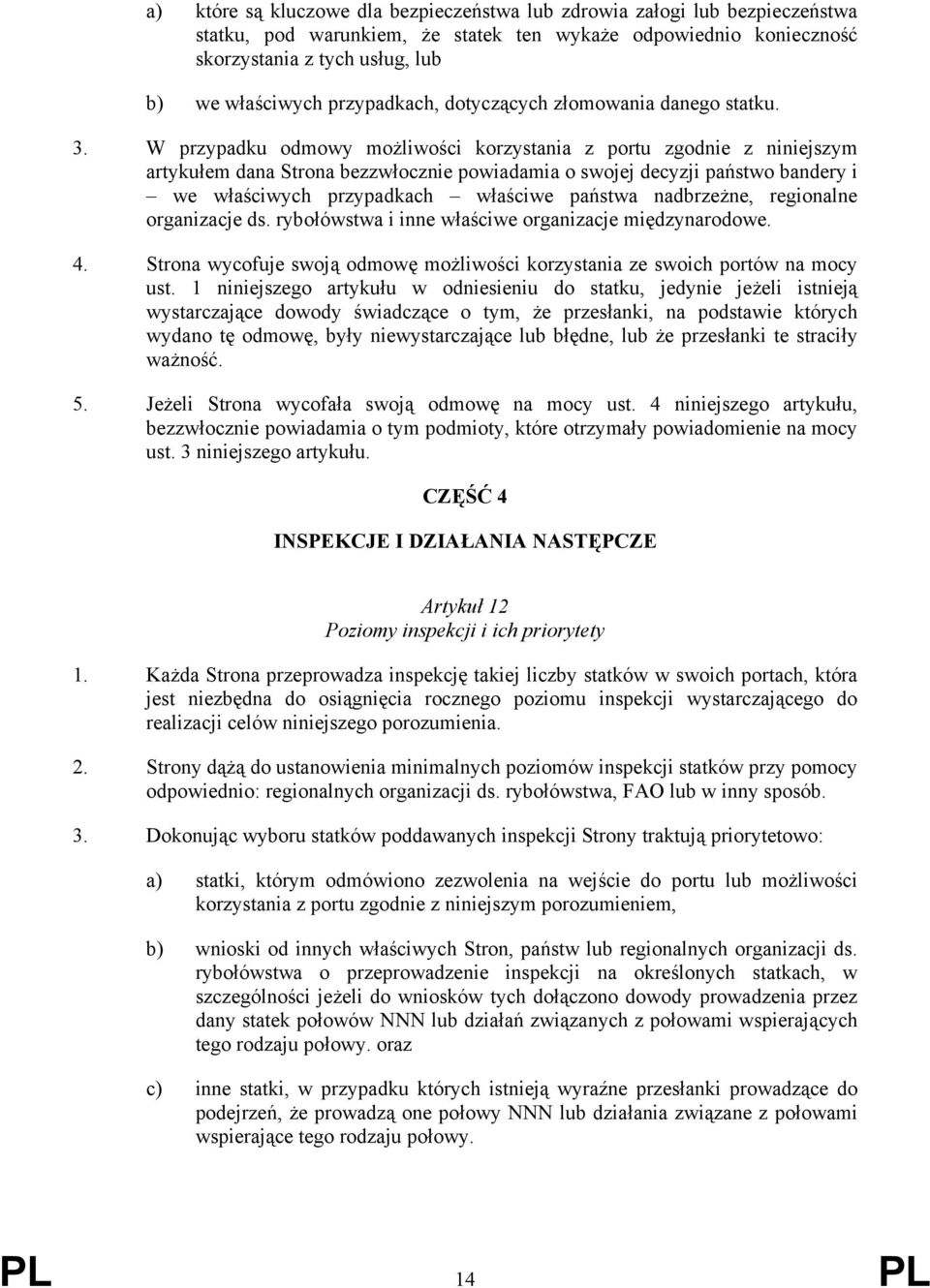 a) które są kluczowe dla bezpieczeństwa lub zdrowia załogi lub bezpieczeństwa statku, pod warunkiem, że statek ten wykaże odpowiednio konieczność skorzystania z tych usług, lub

b) we właściwych przypadkach, dotyczących złomowania danego statku.

3. W przypadku odmowy możliwości korzystania z portu zgodnie z niniejszym artykułem dana Strona bezzwłocznie powiadamia o swojej decyzji państwo bandery i – we właściwych przypadkach – właściwe państwa nadbrzeżne, regionalne organizacje ds. rybołówstwa i inne właściwe organizacje międzynarodowe.

4. Strona wycofuje swoją odmowę możliwości korzystania ze swoich portów na mocy ust. 1 niniejszego artykułu w odniesieniu do statku, jedynie jeżeli istnieją wystarczające dowody świadczące o tym, że przesłanki, na podstawie których wydano tę odmowę, były niewystarczające lub błędne, lub że przesłanki te straciły ważność.

5. Jeżeli Strona wycofała swoją odmowę na mocy ust. 4 niniejszego artykułu, bezzwłocznie powiadamia o tym podmioty, które otrzymały powiadomienie na mocy ust. 3 niniejszego artykułu.

CZĘŚĆ 4

INSPEKCJE I DZIAŁANIA NASTĘPCZE

Artykuł 12
Poziomy inspekcji i ich priorytety

1. Każda Strona przeprowadza inspekcję takiej liczby statków w swoich portach, która jest niezbędna do osiągnięcia rocznego poziomu inspekcji wystarczającego do realizacji celów niniejszego porozumienia.

2. Strony dążą do ustanowienia minimalnych poziomów inspekcji statków przy pomocy odpowiednio: regionalnych organizacji ds. rybołówstwa, FAO lub w inny sposób.

3. Dokonując wyboru statków poddawanych inspekcji Strony traktują priorytetowo:

a) statki, którym odmówiono zezwolenia na wejście do portu lub możliwości korzystania z portu zgodnie z niniejszym porozumieniem,

b) wnioski od innych właściwych Stron, państw lub regionalnych organizacji ds. rybołówstwa o przeprowadzenie inspekcji na określonych statkach, w szczególności jeżeli do wniosków tych dołączono dowody prowadzenia przez dany statek połowów NNN lub działań związanych z połowami wspierających tego rodzaju połowy. oraz

c) inne statki, w przypadku których istnieją wyraźne przesłanki prowadzące do podejrzeń, że prowadzą one połowy NNN lub działania związane z połowami wspierające tego rodzaju połowy.

PL 14 PL